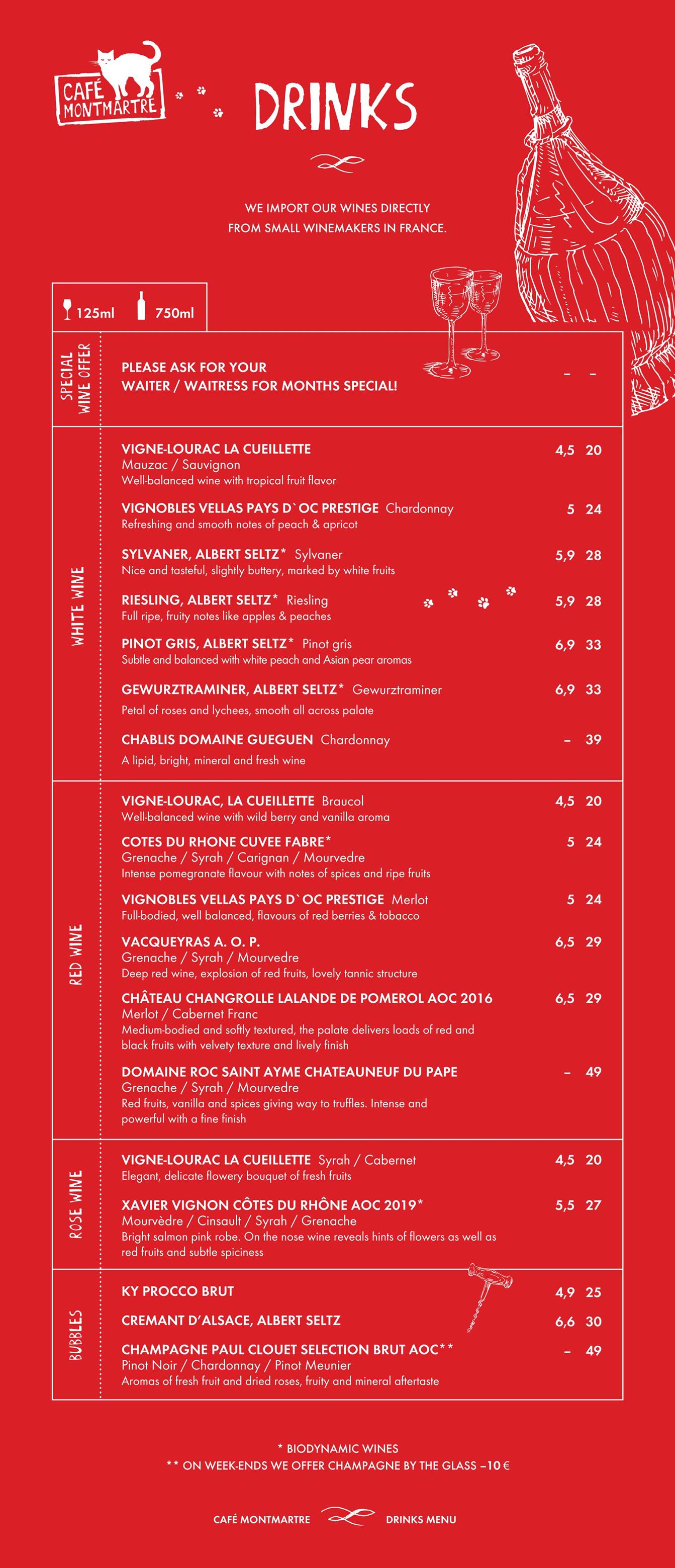 CAFÉ MONTMARTRE

DRINKS

WE IMPORT OUR WINES DIRECTLY FROM SMALL WINEMAKERS IN FRANCE.

125ml 750ml

SPECIAL WINE OFFER

PLEASE ASK FOR YOUR WAITER / WAITRESS FOR MONTHS SPECIAL! – –

WHITE WINE

VIGNE-LOURAC LA CUEILLETTE 4,5 20
Mauzac / Sauvignon
Well-balanced wine with tropical fruit flavor

VIGNOBLES VELLAS PAYS D`OC PRESTIGE Chardonnay 5 24
Refreshing and smooth notes of peach & apricot

SYLVANER, ALBERT SELTZ* Sylvaner 5,9 28
Nice and tasteful, slightly buttery, marked by white fruits

RIESLING, ALBERT SELTZ* Riesling 5,9 28
Full ripe, fruity notes like apples & peaches

PINOT GRIS, ALBERT SELTZ* Pinot gris 6,9 33
Subtle and balanced with white peach and Asian pear aromas

GEWURZTRAMINER, ALBERT SELTZ* Gewurztraminer 6,9 33
Petal of roses and lychees, smooth all across palate

CHABLIS DOMAINE GUEGUEN Chardonnay – 39
A lipid, bright, mineral and fresh wine

RED WINE

VIGNE-LOURAC, LA CUEILLETTE Braucol 4,5 20
Well-balanced wine with wild berry and vanilla aroma

COTES DU RHONE CUVEE FABRE* 5 24
Grenache / Syrah / Carignan / Mourvedre
Intense pomegranate flavour with notes of spices and ripe fruits

VIGNOBLES VELLAS PAYS D`OC PRESTIGE Merlot 5 24
Full-bodied, well balanced, flavours of red berries & tobacco

VACQUEYRAS A. O. P. 6,5 29
Grenache / Syrah / Mourvedre
Deep red wine, explosion of red fruits, lovely tannic structure

CHÂTEAU CHANGROLLE LALANDE DE POMEROL AOC 2016 6,5 29
Merlot / Cabernet Franc
Medium-bodied and softly textured, the palate delivers loads of red and black fruits with velvety texture and lively finish

DOMAINE ROC SAINT AYME CHATEAUNEUF DU PAPE – 49
Grenache / Syrah / Mourvedre
Red fruits, vanilla and spices giving way to truffles. Intense and powerful with a fine finish

ROSE WINE

VIGNE-LOURAC LA CUEILLETTE Syrah / Cabernet 4,5 20
Elegant, delicate flowery bouquet of fresh fruits

XAVIER VIGNON CÔTES DU RHÔNE AOC 2019* 5,5 27
Mourvèdre / Cinsault / Syrah / Grenache
Bright salmon pink robe. On the nose wine reveals hints of flowers as well as red fruits and subtle spiciness

BUBBLES

KY PROCCO BRUT 4,9 25

CREMANT D'ALSACE, ALBERT SELTZ 6,6 30

CHAMPAGNE PAUL CLOUET SELECTION BRUT AOC** – 49
Pinot Noir / Chardonnay / Pinot Meunier
Aromas of fresh fruit and dried roses, fruity and mineral aftertaste

* BIODYNAMIC WINES
** ON WEEK-ENDS WE OFFER CHAMPAGNE BY THE GLASS –10 €

CAFÉ MONTMARTRE DRINKS MENU